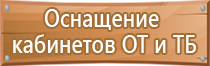 Оснащение кабинетов ОТ и ТБ